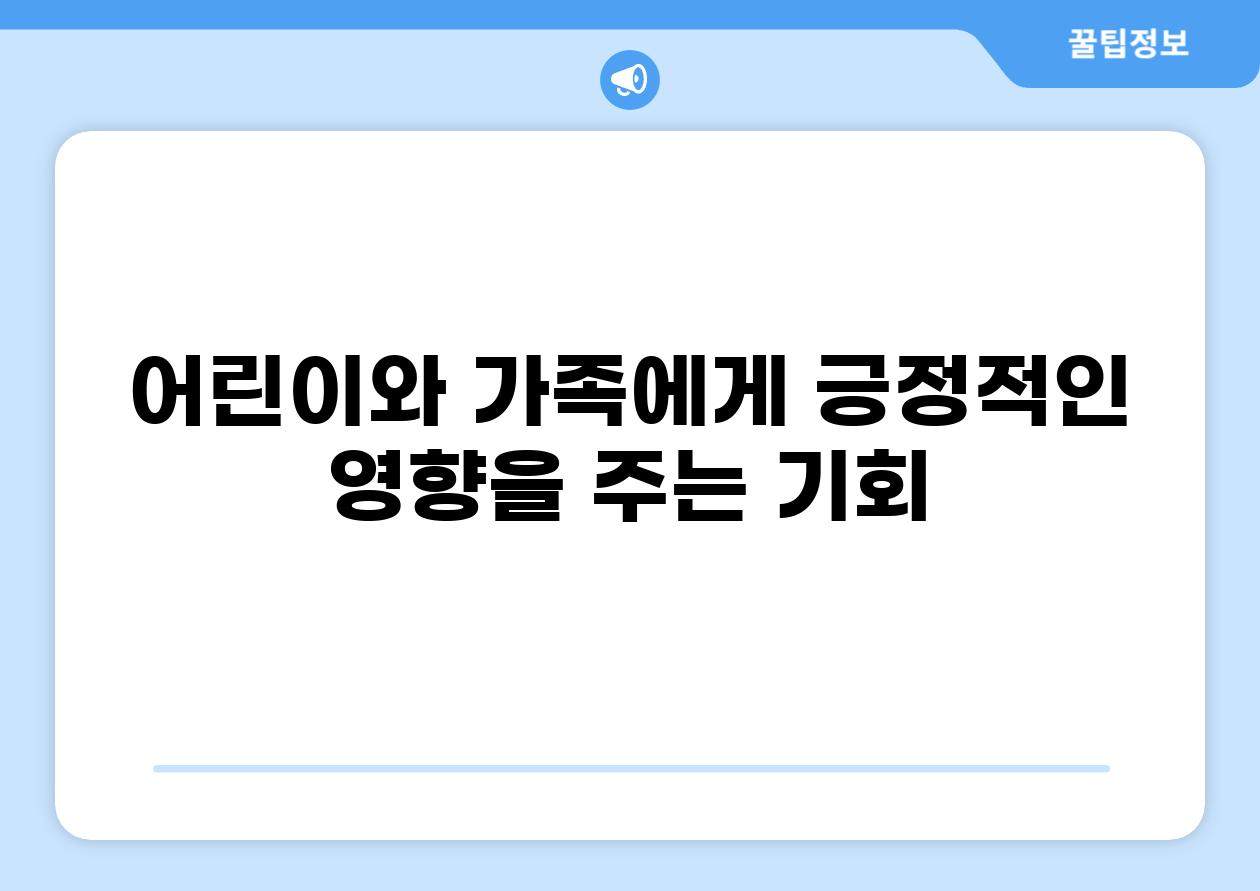 꿀팁정보

어린이와 가족에게 긍정적인 영향을 주는 기회